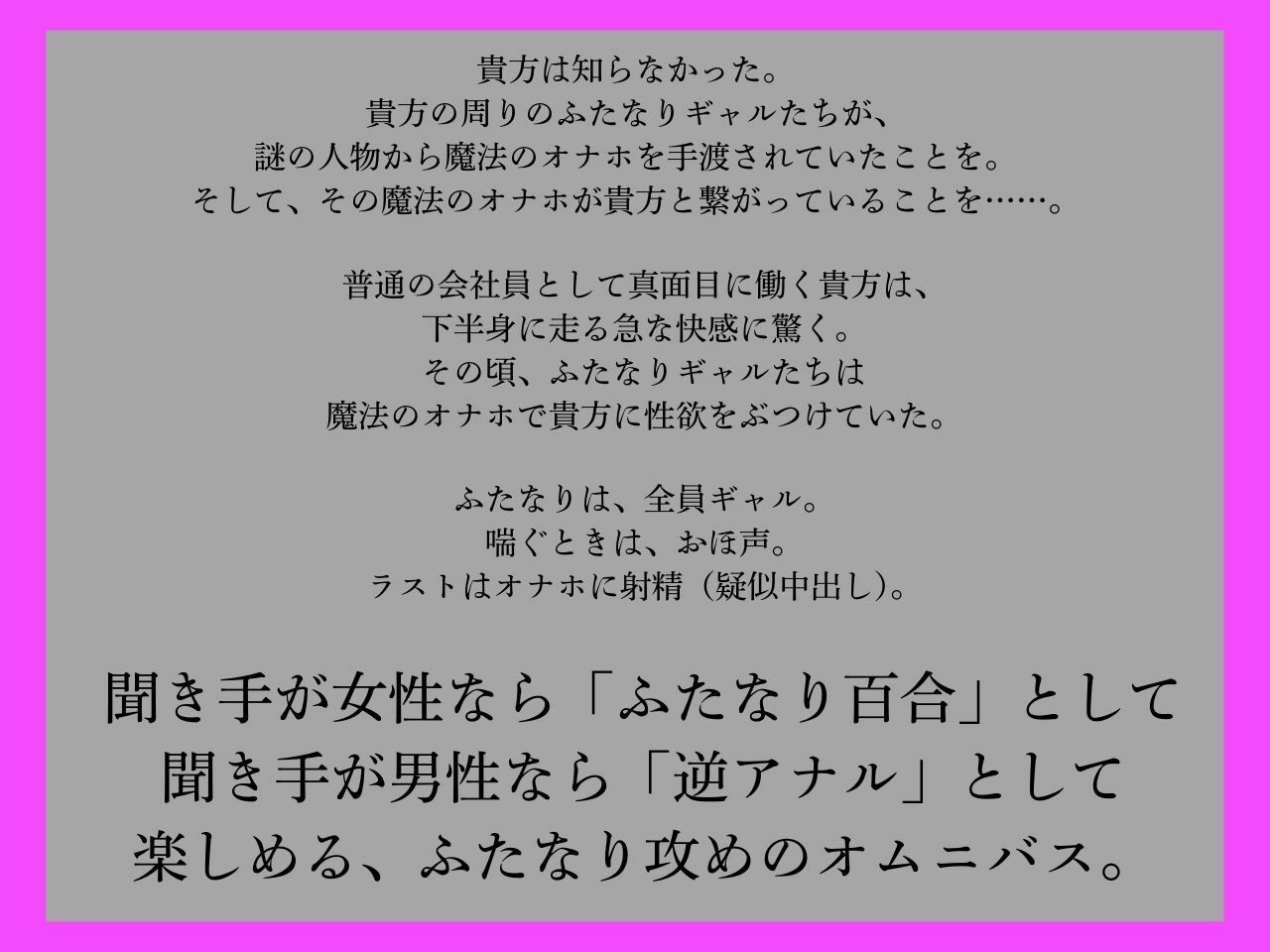 貴方は知らなかった。
貴方の周りのふたなりギャルたちが、
謎の人物から魔法のオナホを手渡されていたことを。
そして、その魔法のオナホが貴方と繋がっていることを……。

普通の会社員として真面目に働く貴方は、
下半身に走る急な快感に驚く。
その頃、ふたなりギャルたちは
魔法のオナホで貴方に性欲をぶつけていた。

ふたなりは、全員ギャル。
喘ぐときは、おほ声。
ラストはオナホに射精（疑似中出し）。

聞き手が女性なら「ふたなり百合」として
聞き手が男性なら「逆アナル」として
楽しめる、ふたなり攻めのオムニバス。